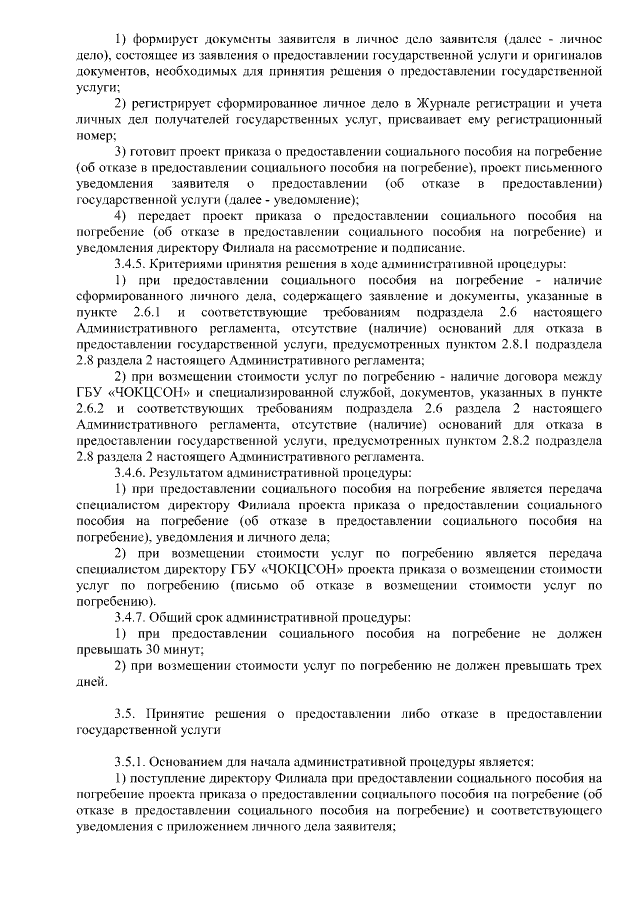 1) формирует документы заявителя в личное дело заявителя (далее - личное дело), состоящее из заявления о предоставлении государственной услуги и оригиналов документов, необходимых для принятия решения о предоставлении государственной услуги;

2) регистрирует сформированное личное дело в Журнале регистрации и учета личных дел получателей государственных услуг, присваивает ему регистрационный номер;

3) готовит проект приказа о предоставлении социального пособия на погребение (об отказе в предоставлении социального пособия на погребение), проект письменного уведомления заявителя о предоставлении (об отказе в предоставлении) государственной услуги (далее - уведомление);

4) передает проект приказа о предоставлении социального пособия на погребение (об отказе в предоставлении социального пособия на погребение) и уведомления директору Филиала на рассмотрение и подписание.

3.4.5. Критериями принятия решения в ходе административной процедуры:

1) при предоставлении социального пособия на погребение - наличие сформированного личного дела, содержащего заявление и документы, указанные в пункте 2.6.1 и соответствующие требованиям подраздела 2.6 настоящего Административного регламента, отсутствие (наличие) оснований для отказа в предоставлении государственной услуги, предусмотренных пунктом 2.8.1 подраздела 2.8 раздела 2 настоящего Административного регламента;

2) при возмещении стоимости услуг по погребению - наличие договора между ГБУ «ЧОКЦСОН» и специализированной службой, документов, указанных в пункте 2.6.2 и соответствующих требованиям подраздела 2.6 раздела 2 настоящего Административного регламента, отсутствие (наличие) оснований для отказа в предоставлении государственной услуги, предусмотренных пунктом 2.8.2 подраздела 2.8 раздела 2 настоящего Административного регламента.

3.4.6. Результатом административной процедуры:

1) при предоставлении социального пособия на погребение является передача специалистом директору Филиала проекта приказа о предоставлении социального пособия на погребение (об отказе в предоставлении социального пособия на погребение), уведомления и личного дела;

2) при возмещении стоимости услуг по погребению является передача специалистом директору ГБУ «ЧОКЦСОН» проекта приказа о возмещении стоимости услуг по погребению (письмо об отказе в возмещении стоимости услуг по погребению).

3.4.7. Общий срок административной процедуры:

1) при предоставлении социального пособия на погребение не должен превышать 30 минут;

2) при возмещении стоимости услуг по погребению не должен превышать трех дней.

3.5. Принятие решения о предоставлении либо отказе в предоставлении государственной услуги

3.5.1. Основанием для начала административной процедуры является:

1) поступление директору Филиала при предоставлении социального пособия на погребение проекта приказа о предоставлении социального пособия на погребение (об отказе в предоставлении социального пособия на погребение) и соответствующего уведомления с приложением личного дела заявителя;